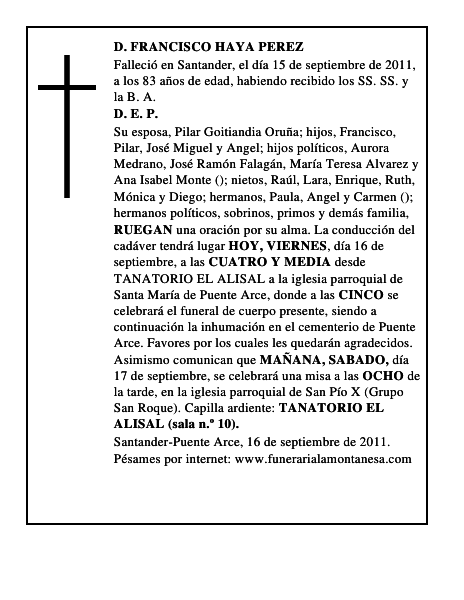 D. FRANCISCO HAYA PEREZ

Falleció en Santander, el día 15 de septiembre de 2011, a los 83 años de edad, habiendo recibido los SS. SS. y la B. A.

D. E. P.

Su esposa, Pilar Goitiandia Oruña; hijos, Francisco, Pilar, José Miguel y Angel; hijos políticos, Aurora Medrano, José Ramón Falagán, María Teresa Alvarez y Ana Isabel Monte (); nietos, Raúl, Lara, Enrique, Ruth, Mónica y Diego; hermanos, Paula, Angel y Carmen (); hermanos políticos, sobrinos, primos y demás familia, RUEGAN una oración por su alma. La conducción del cadáver tendrá lugar HOY, VIERNES, día 16 de septiembre, a las CUATRO Y MEDIA desde TANATORIO EL ALISAL a la iglesia parroquial de Santa María de Puente Arce, donde a las CINCO se celebrará el funeral de cuerpo presente, siendo a continuación la inhumación en el cementerio de Puente Arce. Favores por los cuales les quedarán agradecidos. Asimismo comunican que MAÑANA, SABADO, día 17 de septiembre, se celebrará una misa a las OCHO de la tarde, en la iglesia parroquial de San Pío X (Grupo San Roque). Capilla ardiente: TANATORIO EL ALISAL (sala n.º 10).

Santander-Puente Arce, 16 de septiembre de 2011.

Pésames por internet: www.funerarialamontanesa.com